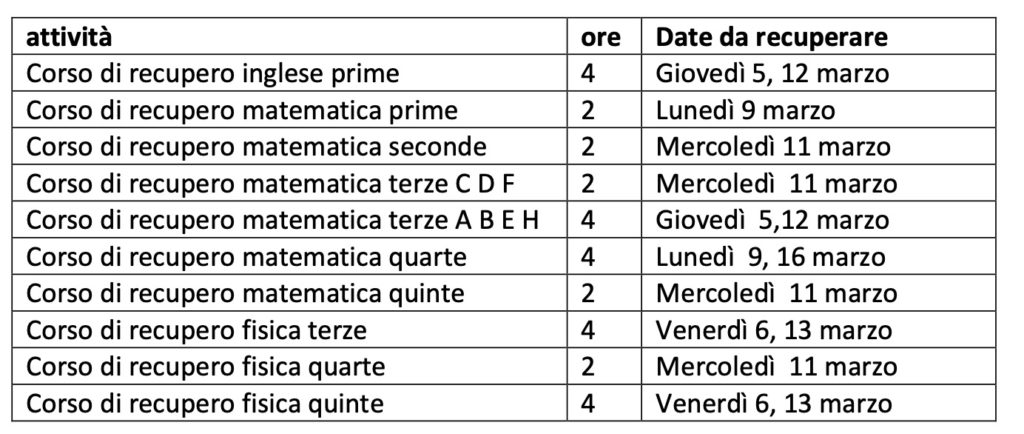 | attività | ore | Date da recuperare |
|---|---|---|
| Corso di recupero inglese prime | 4 | Giovedì 5, 12 marzo |
| Corso di recupero matematica prime | 2 | Lunedì 9 marzo |
| Corso di recupero matematica seconde | 2 | Mercoledì 11 marzo |
| Corso di recupero matematica terze C D F | 2 | Mercoledì 11 marzo |
| Corso di recupero matematica terze A B E H | 4 | Giovedì 5,12 marzo |
| Corso di recupero matematica quarte | 4 | Lunedì 9, 16 marzo |
| Corso di recupero matematica quinte | 2 | Mercoledì 11 marzo |
| Corso di recupero fisica terze | 4 | Venerdì 6, 13 marzo |
| Corso di recupero fisica quarte | 2 | Mercoledì 11 marzo |
| Corso di recupero fisica quinte | 4 | Venerdì 6, 13 marzo |